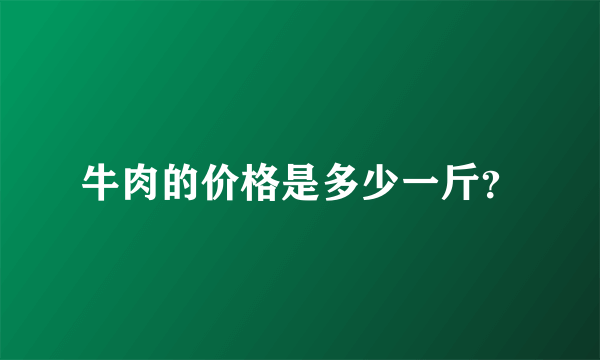 牛肉的价格是多少一斤?